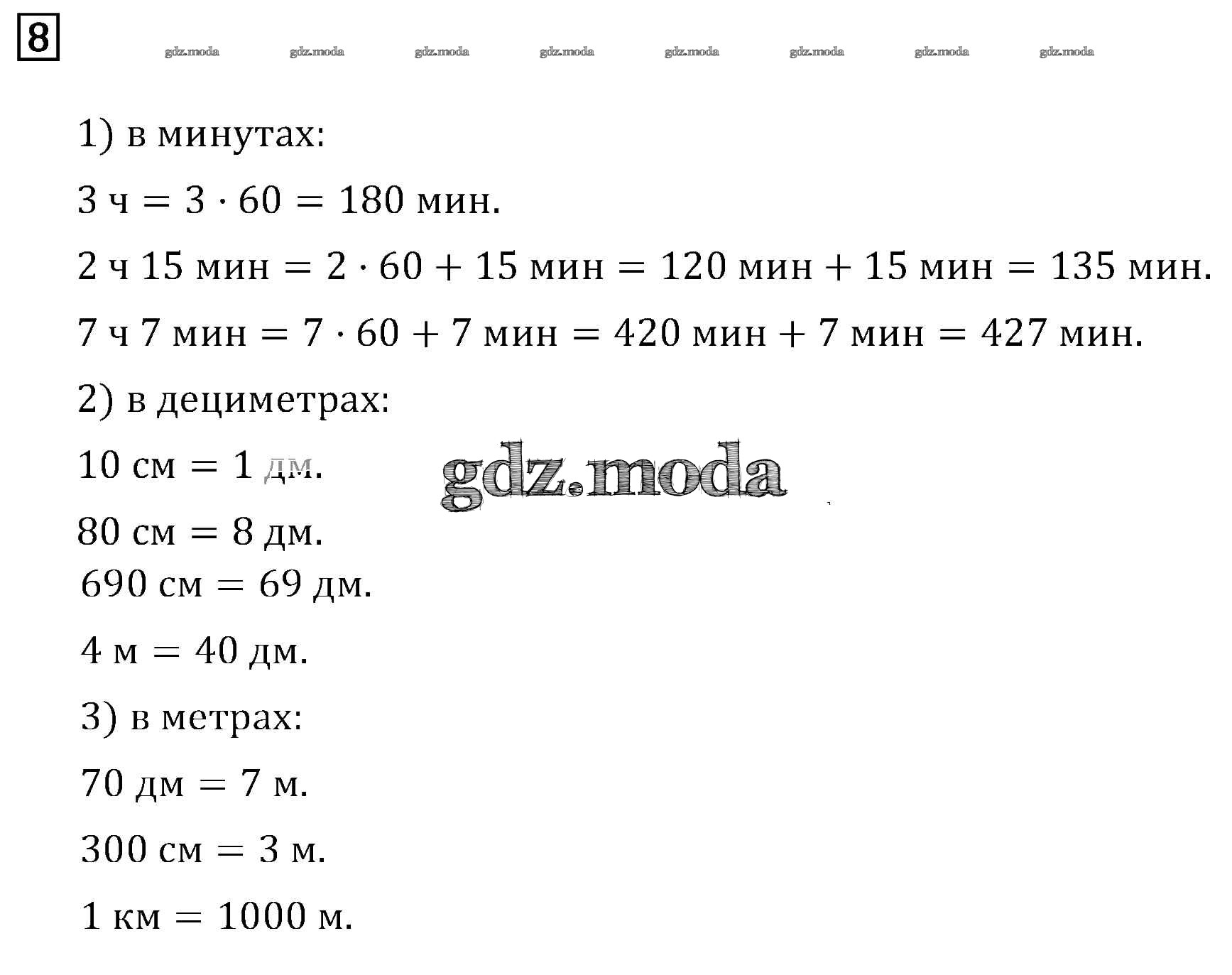 8

1) в минутах:

$3$ ч $= 3 \cdot 60 = 180$ мин.

$2$ ч $15$ мин $= 2 \cdot 60 + 15$ мин $= 120$ мин $+ 15$ мин $= 135$ мин.

$7$ ч $7$ мин $= 7 \cdot 60 + 7$ мин $= 420$ мин $+ 7$ мин $= 427$ мин.

2) в дециметрах:

$10$ см $= 1$ дм.

$80$ см $= 8$ дм.

$690$ см $= 69$ дм.

$4$ м $= 40$ дм.

3) в метрах:

$70$ дм $= 7$ м.

$300$ см $= 3$ м.

$1$ км $= 1000$ м.

gdz.moda